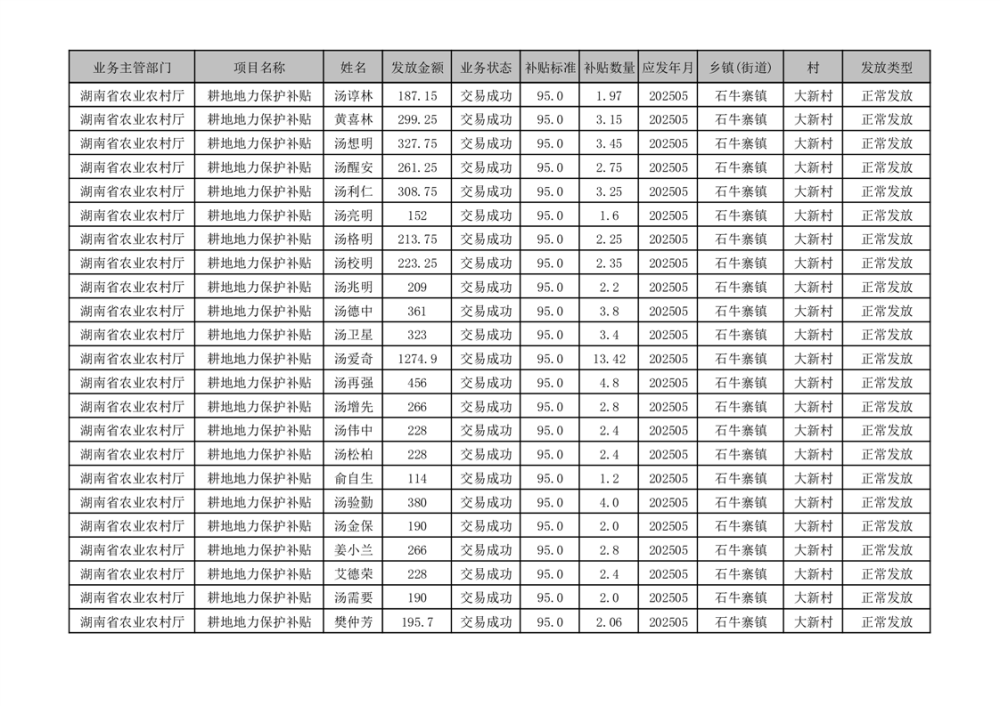 | 业务主管部门 | 项目名称 | 姓名 | 发放金额 | 业务状态 | 补贴标准 | 补贴数量 | 应发年月 | 乡镇(街道) | 村 | 发放类型 |
|---|---|---|---|---|---|---|---|---|---|---|
| 湖南省农业农村厅 | 耕地地力保护补贴 | 汤谆林 | 187.15 | 交易成功 | 95.0 | 1.97 | 202505 | 石牛寨镇 | 大新村 | 正常发放 |
| 湖南省农业农村厅 | 耕地地力保护补贴 | 黄喜林 | 299.25 | 交易成功 | 95.0 | 3.15 | 202505 | 石牛寨镇 | 大新村 | 正常发放 |
| 湖南省农业农村厅 | 耕地地力保护补贴 | 汤想明 | 327.75 | 交易成功 | 95.0 | 3.45 | 202505 | 石牛寨镇 | 大新村 | 正常发放 |
| 湖南省农业农村厅 | 耕地地力保护补贴 | 汤醒安 | 261.25 | 交易成功 | 95.0 | 2.75 | 202505 | 石牛寨镇 | 大新村 | 正常发放 |
| 湖南省农业农村厅 | 耕地地力保护补贴 | 汤利仁 | 308.75 | 交易成功 | 95.0 | 3.25 | 202505 | 石牛寨镇 | 大新村 | 正常发放 |
| 湖南省农业农村厅 | 耕地地力保护补贴 | 汤亮明 | 152 | 交易成功 | 95.0 | 1.6 | 202505 | 石牛寨镇 | 大新村 | 正常发放 |
| 湖南省农业农村厅 | 耕地地力保护补贴 | 汤格明 | 213.75 | 交易成功 | 95.0 | 2.25 | 202505 | 石牛寨镇 | 大新村 | 正常发放 |
| 湖南省农业农村厅 | 耕地地力保护补贴 | 汤校明 | 223.25 | 交易成功 | 95.0 | 2.35 | 202505 | 石牛寨镇 | 大新村 | 正常发放 |
| 湖南省农业农村厅 | 耕地地力保护补贴 | 汤兆明 | 209 | 交易成功 | 95.0 | 2.2 | 202505 | 石牛寨镇 | 大新村 | 正常发放 |
| 湖南省农业农村厅 | 耕地地力保护补贴 | 汤德中 | 361 | 交易成功 | 95.0 | 3.8 | 202505 | 石牛寨镇 | 大新村 | 正常发放 |
| 湖南省农业农村厅 | 耕地地力保护补贴 | 汤卫星 | 323 | 交易成功 | 95.0 | 3.4 | 202505 | 石牛寨镇 | 大新村 | 正常发放 |
| 湖南省农业农村厅 | 耕地地力保护补贴 | 汤爱奇 | 1274.9 | 交易成功 | 95.0 | 13.42 | 202505 | 石牛寨镇 | 大新村 | 正常发放 |
| 湖南省农业农村厅 | 耕地地力保护补贴 | 汤再强 | 456 | 交易成功 | 95.0 | 4.8 | 202505 | 石牛寨镇 | 大新村 | 正常发放 |
| 湖南省农业农村厅 | 耕地地力保护补贴 | 汤增先 | 266 | 交易成功 | 95.0 | 2.8 | 202505 | 石牛寨镇 | 大新村 | 正常发放 |
| 湖南省农业农村厅 | 耕地地力保护补贴 | 汤伟中 | 228 | 交易成功 | 95.0 | 2.4 | 202505 | 石牛寨镇 | 大新村 | 正常发放 |
| 湖南省农业农村厅 | 耕地地力保护补贴 | 汤松柏 | 228 | 交易成功 | 95.0 | 2.4 | 202505 | 石牛寨镇 | 大新村 | 正常发放 |
| 湖南省农业农村厅 | 耕地地力保护补贴 | 俞自生 | 114 | 交易成功 | 95.0 | 1.2 | 202505 | 石牛寨镇 | 大新村 | 正常发放 |
| 湖南省农业农村厅 | 耕地地力保护补贴 | 汤验勤 | 380 | 交易成功 | 95.0 | 4.0 | 202505 | 石牛寨镇 | 大新村 | 正常发放 |
| 湖南省农业农村厅 | 耕地地力保护补贴 | 汤金保 | 190 | 交易成功 | 95.0 | 2.0 | 202505 | 石牛寨镇 | 大新村 | 正常发放 |
| 湖南省农业农村厅 | 耕地地力保护补贴 | 姜小兰 | 266 | 交易成功 | 95.0 | 2.8 | 202505 | 石牛寨镇 | 大新村 | 正常发放 |
| 湖南省农业农村厅 | 耕地地力保护补贴 | 艾德荣 | 228 | 交易成功 | 95.0 | 2.4 | 202505 | 石牛寨镇 | 大新村 | 正常发放 |
| 湖南省农业农村厅 | 耕地地力保护补贴 | 汤需要 | 190 | 交易成功 | 95.0 | 2.0 | 202505 | 石牛寨镇 | 大新村 | 正常发放 |
| 湖南省农业农村厅 | 耕地地力保护补贴 | 樊仲芳 | 195.7 | 交易成功 | 95.0 | 2.06 | 202505 | 石牛寨镇 | 大新村 | 正常发放 |